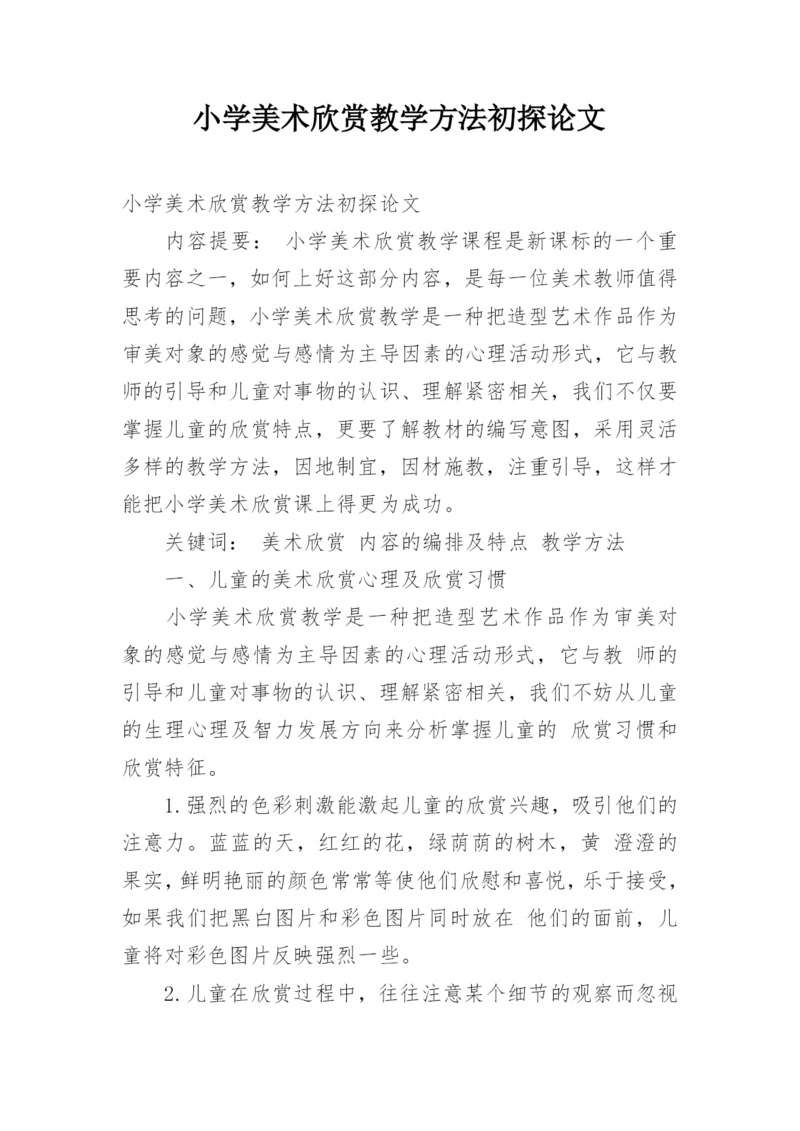 小学美术欣赏教学方法初探论文

小学美术欣赏教学方法初探论文

内容提要： 小学美术欣赏教学课程是新课标的一个重要内容之一，如何上好这部分内容，是每一位美术教师值得思考的问题，小学美术欣赏教学是一种把造型艺术作品作为审美对象的感觉与感情为主导因素的心理活动形式，它与教师的引导和儿童对事物的认识、理解紧密相关，我们不仅要掌握儿童的欣赏特点，更要了解教材的编写意图，采用灵活多样的教学方法，因地制宜，因材施教，注重引导，这样才能把小学美术欣赏课上得更为成功。

关键词： 美术欣赏 内容的编排及特点 教学方法

一、儿童的美术欣赏心理及欣赏习惯

小学美术欣赏教学是一种把造型艺术作品作为审美对象的感觉与感情为主导因素的心理活动形式，它与教 师的引导和儿童对事物的认识、理解紧密相关，我们不妨从儿童的生理心理及智力发展方向来分析掌握儿童的 欣赏习惯和欣赏特征。

1.强烈的色彩刺激能激起儿童的欣赏兴趣，吸引他们的注意力。蓝蓝的天，红红的花，绿荫荫的树木，黄 澄澄的果实，鲜明艳丽的颜色常常等使他们欣慰和喜悦，乐于接受，如果我们把黑白图片和彩色图片同时放在 他们的面前，儿童将对彩色图片反映强烈一些。

2.儿童在欣赏过程中，往往注意某个细节的观察而忽视